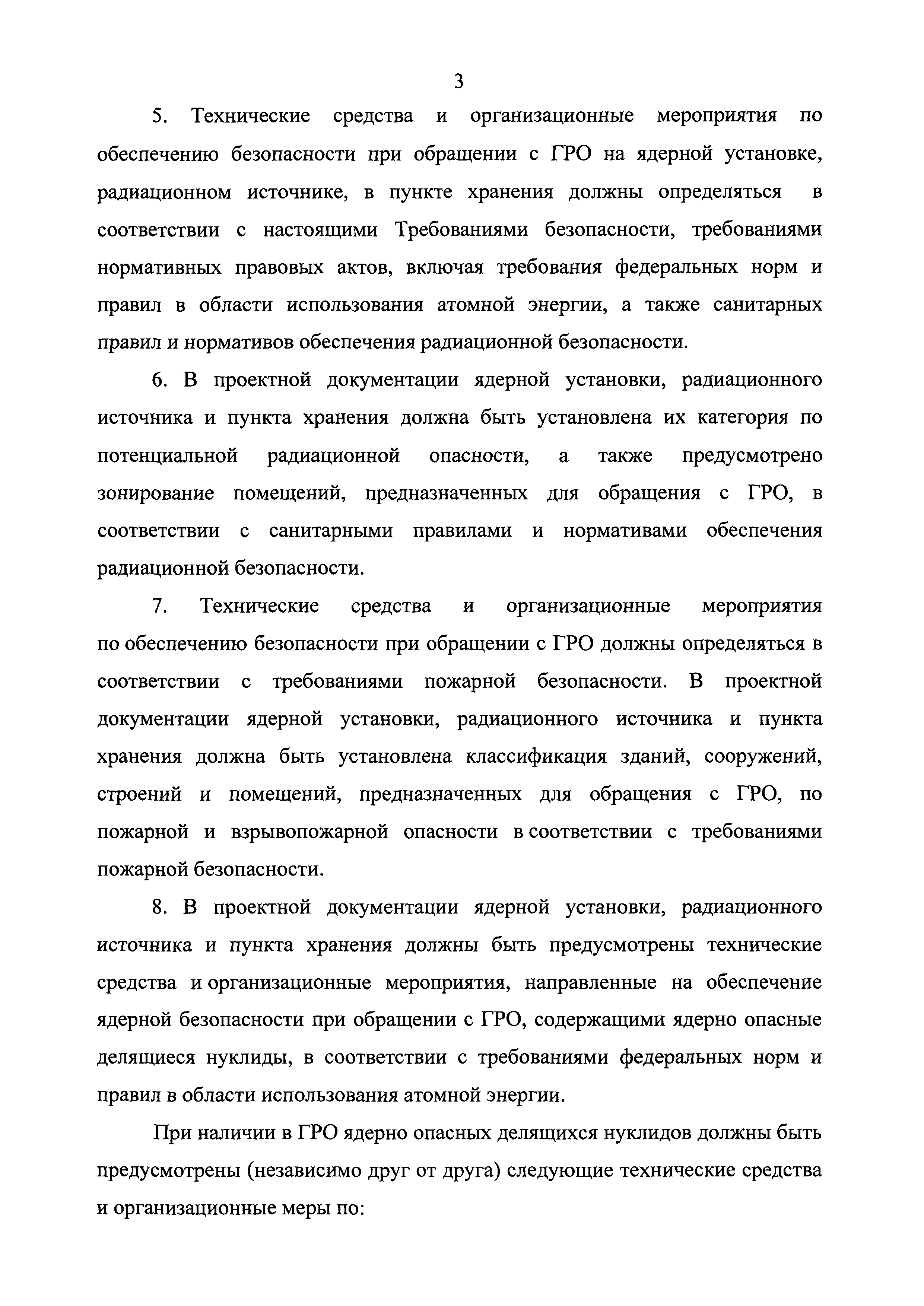 3

5. Технические средства и организационные мероприятия по обеспечению безопасности при обращении с ГРО на ядерной установке, радиационном источнике, в пункте хранения должны определяться в соответствии с настоящими Требованиями безопасности, требованиями нормативных правовых актов, включая требования федеральных норм и правил в области использования атомной энергии, а также санитарных правил и нормативов обеспечения радиационной безопасности.

6. В проектной документации ядерной установки, радиационного источника и пункта хранения должна быть установлена их категория по потенциальной радиационной опасности, а также предусмотрено зонирование помещений, предназначенных для обращения с ГРО, в соответствии с санитарными правилами и нормативами обеспечения радиационной безопасности.

7. Технические средства и организационные мероприятия по обеспечению безопасности при обращении с ГРО должны определяться в соответствии с требованиями пожарной безопасности. В проектной документации ядерной установки, радиационного источника и пункта хранения должна быть установлена классификация зданий, сооружений, строений и помещений, предназначенных для обращения с ГРО, по пожарной и взрывопожарной опасности в соответствии с требованиями пожарной безопасности.

8. В проектной документации ядерной установки, радиационного источника и пункта хранения должны быть предусмотрены технические средства и организационные мероприятия, направленные на обеспечение ядерной безопасности при обращении с ГРО, содержащими ядерно опасные делящиеся нуклиды, в соответствии с требованиями федеральных норм и правил в области использования атомной энергии.

При наличии в ГРО ядерно опасных делящихся нуклидов должны быть предусмотрены (независимо друг от друга) следующие технические средства и организационные меры по: